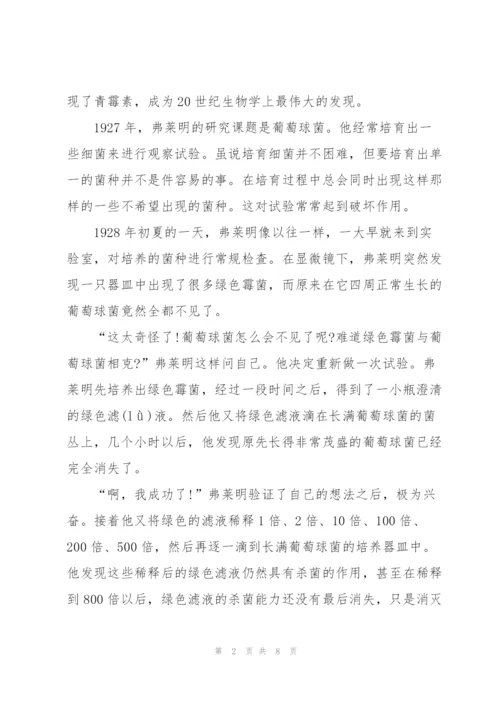 现了青霉素，成为20世纪生物学上最伟大的发现。

1927年，弗莱明的研究课题是葡萄球菌。他经常培育出一些细菌来进行观察试验。虽说培育细菌并不困难，但要培育出单一的菌种并不是件容易的事。在培育过程中总会同时出现这样那样的一些不希望出现的菌种。这对试验常常起到破坏作用。

1928年初夏的一天，弗莱明像以往一样，一大早就来到实验室，对培养的菌种进行常规检查。在显微镜下，弗莱明突然发现一只器皿中出现了很多绿色霉菌，而原来在它四周正常生长的葡萄球菌竟然全都不见了。

“这太奇怪了!葡萄球菌怎么会不见了呢?难道绿色霉菌与葡萄球菌相克?”弗莱明这样问自己。他决定重新做一次试验。弗莱明先培养出绿色霉菌，经过一段时间之后，得到了一小瓶澄清的绿色滤(lǜ)液。然后他又将绿色滤液滴在长满葡萄球菌的菌丛上，几个小时以后，他发现原先长得非常茂盛的葡萄球菌已经完全消失了。

“啊，我成功了!”弗莱明验证了自己的想法之后，极为兴奋。接着他又将绿色的滤液稀释1倍、2倍、10倍、100倍、200倍、500倍，然后再逐一滴到长满葡萄球菌的培养器皿中。他发现这些稀释后的绿色滤液仍然具有杀菌的作用，甚至在稀释到800倍以后，绿色滤液的杀菌能力还没有最后消失，只是消灭

第 2 页 共 8 页